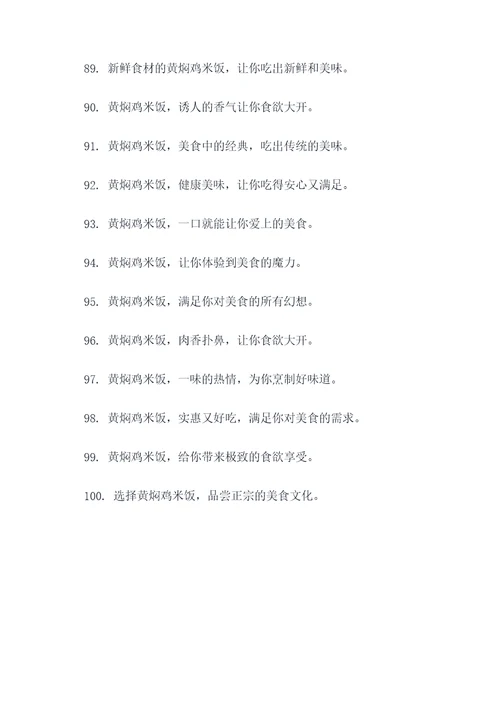 89. 新鲜食材的黄焖鸡米饭，让你吃出新鲜和美味。

90. 黄焖鸡米饭，诱人的香气让你食欲大开。

91. 黄焖鸡米饭，美食中的经典，吃出传统的美味。

92. 黄焖鸡米饭，健康美味，让你吃得安心又满足。

93. 黄焖鸡米饭，一口就能让你爱上的美食。

94. 黄焖鸡米饭，让你体验到美食的魔力。

95. 黄焖鸡米饭，满足你对美食的所有幻想。

96. 黄焖鸡米饭，肉香扑鼻，让你食欲大开。

97. 黄焖鸡米饭，一味的热情，为你烹制好味道。

98. 黄焖鸡米饭，实惠又好吃，满足你对美食的需求。

99. 黄焖鸡米饭，给你带来极致的食欲享受。

100. 选择黄焖鸡米饭，品尝正宗的美食文化。